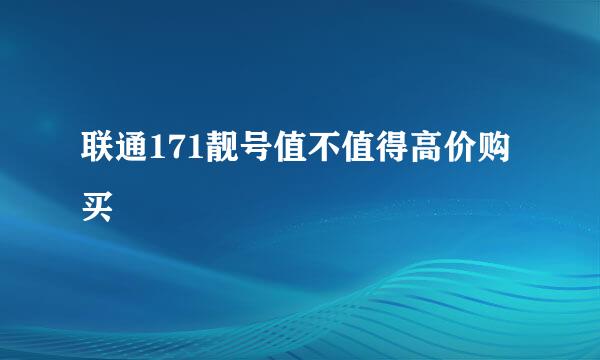 联通171靓号值不值得高价购买